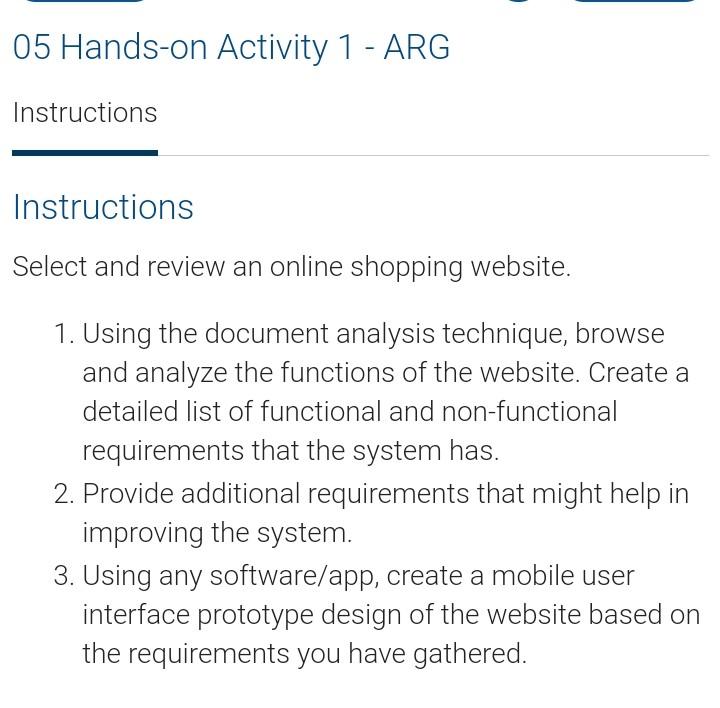 05 Hands-on Activity 1 - ARG

Instructions

Instructions

Select and review an online shopping website.

1. Using the document analysis technique, browse and analyze the functions of the website. Create a detailed list of functional and non-functional requirements that the system has.
2. Provide additional requirements that might help in improving the system.
3. Using any software/app, create a mobile user interface prototype design of the website based on the requirements you have gathered.